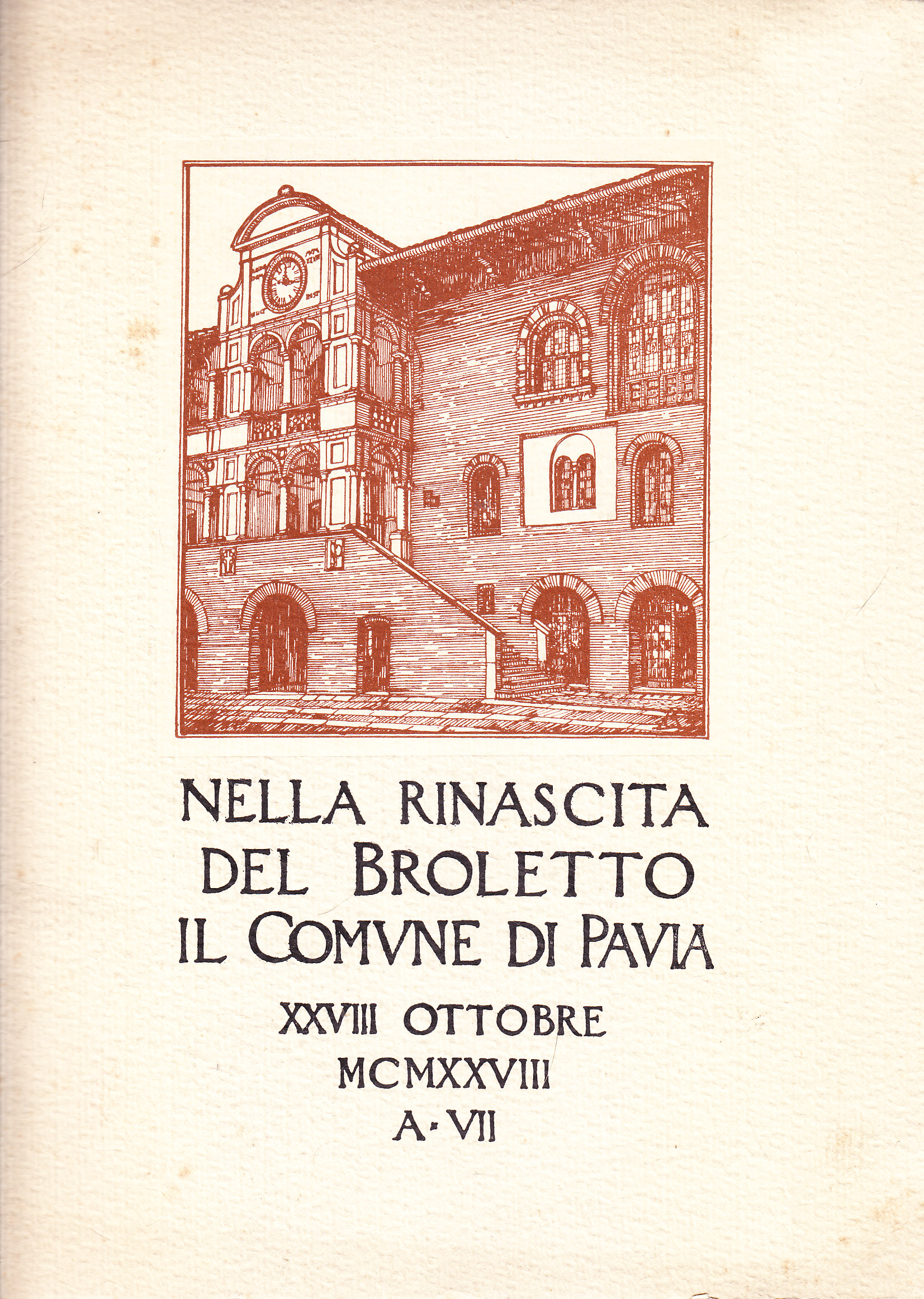 NELLA RINASCITA
DEL BROLETTO
IL COMVNE DI PAVIA

XXVIII OTTOBRE
MCMXXVIII
A·VII